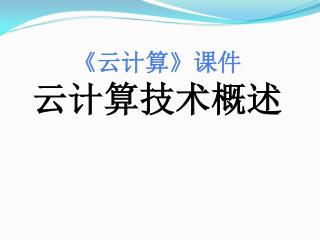 《云计算》课件
云计算技术概述